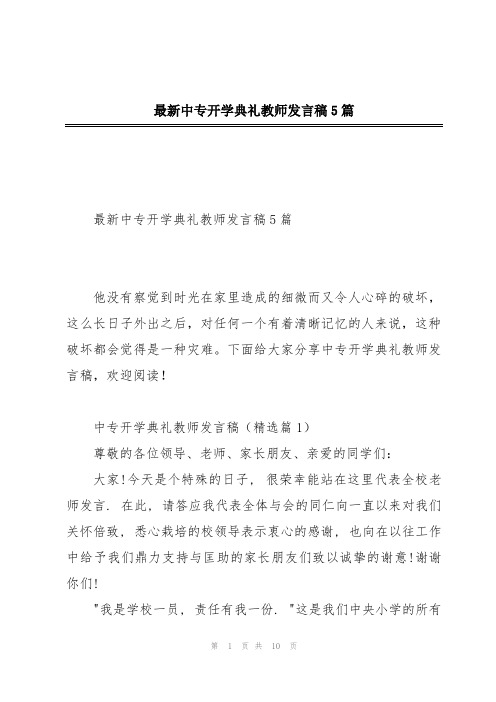 最新中专开学典礼教师发言稿5篇

最新中专开学典礼教师发言稿5篇

他没有察觉到时光在家里造成的细微而又令人心碎的破坏，这么长日子外出之后，对任何一个有着清晰记忆的人来说，这种破坏都会觉得是一种灾难。下面给大家分享中专开学典礼教师发言稿，欢迎阅读！

中专开学典礼教师发言稿（精选篇1）

尊敬的各位领导、老师、家长朋友、亲爱的同学们：

大家!今天是个特殊的日子，很荣幸能站在这里代表全校老师发言．在此，请答应我代表全体与会的同仁向一直以来对我们关怀倍致，悉心栽培的校领导表示衷心的感谢，也向在以往工作中给予我们鼎力支持与匡助的家长朋友们致以诚挚的谢意!谢谢你们!

"我是学校一员，责任有我一份．"这是我们中央小学的所有

第 1 页 共 10 页